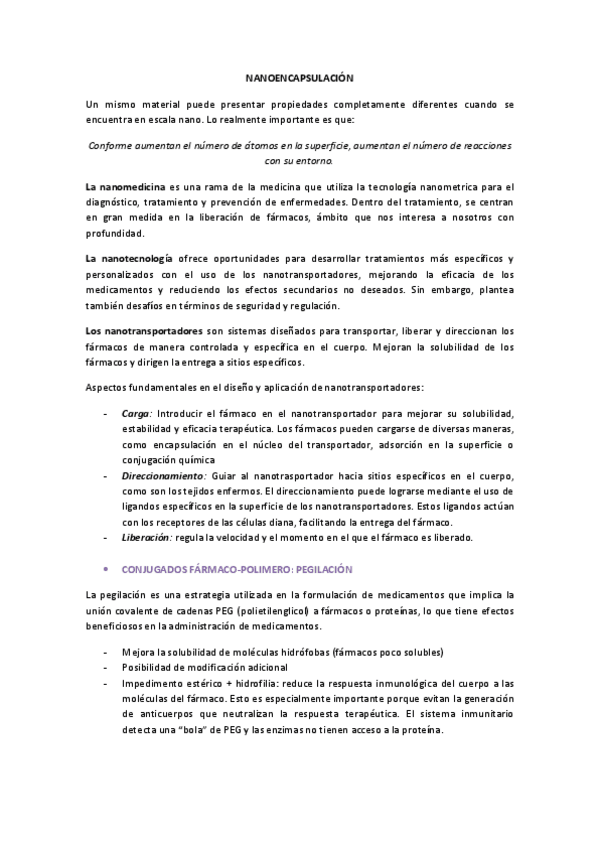 NANOENCAPSULACIÓN

Un mismo material puede presentar propiedades completamente diferentes cuando se encuentra en escala nano. Lo realmente importante es que:

Conforme aumentan el número de átomos en la superficie, aumentan el número de reacciones con su entorno.

La nanomedicina es una rama de la medicina que utiliza la tecnología nanometrica para el diagnóstico, tratamiento y prevención de enfermedades. Dentro del tratamiento, se centran en gran medida en la liberación de fármacos, ámbito que nos interesa a nosotros con profundidad.

La nanotecnología ofrece oportunidades para desarrollar tratamientos más específicos y personalizados con el uso de los nanotransportadores, mejorando la eficacia de los medicamentos y reduciendo los efectos secundarios no deseados. Sin embargo, plantea también desafíos en términos de seguridad y regulación.

Los nanotransportadores son sistemas diseñados para transportar, liberar y direccionan los fármacos de manera controlada y específica en el cuerpo. Mejoran la solubilidad de los fármacos y dirigen la entrega a sitios específicos.

Aspectos fundamentales en el diseño y aplicación de nanotransportadores:

- Carga: Introducir el fármaco en el nanotransportador para mejorar su solubilidad, estabilidad y eficacia terapéutica. Los fármacos pueden cargarse de diversas maneras, como encapsulación en el núcleo del transportador, adsorción en la superficie o conjugación química
- Direccionamiento: Guiar al nanotrasportador hacia sitios específicos en el cuerpo, como son los tejidos enfermos. El direccionamiento puede lograrse mediante el uso de ligandos específicos en la superficie de los nanotransportadores. Estos ligandos actúan con los receptores de las células diana, facilitando la entrega del fármaco.
- Liberación: regula la velocidad y el momento en el que el fármaco es liberado.

• CONJUGADOS FÁRMACO-POLIMERO: PEGILACIÓN

La pegilación es una estrategia utilizada en la formulación de medicamentos que implica la unión covalente de cadenas PEG (polietilenglicol) a fármacos o proteínas, lo que tiene efectos beneficiosos en la administración de medicamentos.

- Mejora la solubilidad de moléculas hidrófobas (fármacos poco solubles)
- Posibilidad de modificación adicional
- Impedimento estérico + hidrofilia: reduce la respuesta inmunológica del cuerpo a las moléculas del fármaco. Esto es especialmente importante porque evitan la generación de anticuerpos que neutralizan la respuesta terapéutica. El sistema inmunitario detecta una "bola" de PEG y las enzimas no tienen acceso a la proteína.